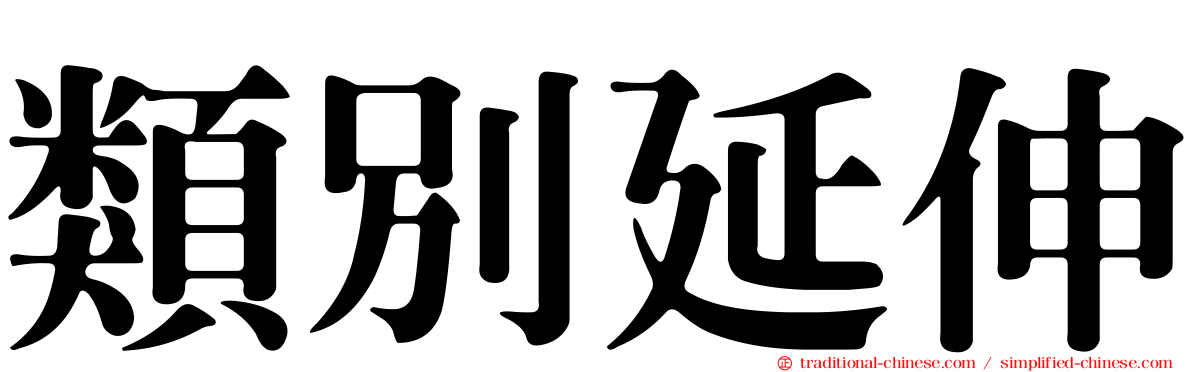 類別延伸

traditional-chinese.com / simplified-chinese.com